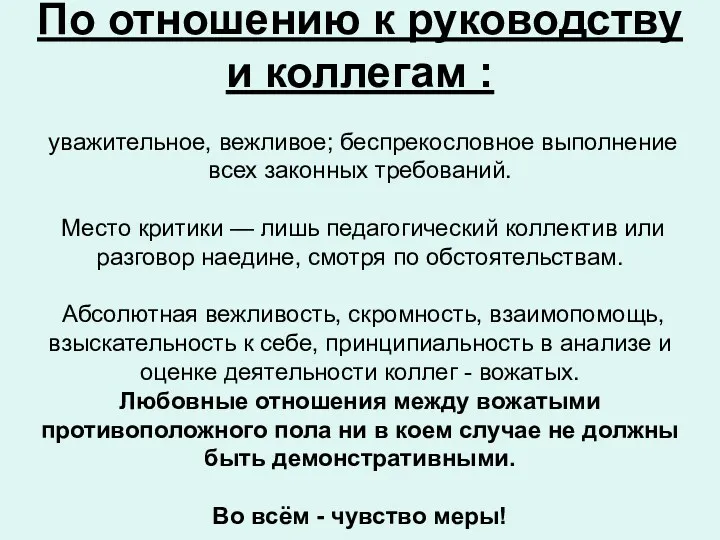 По отношению к руководству и коллегам :

уважительное, вежливое; беспрекословное выполнение всех законных требований.

Место критики — лишь педагогический коллектив или разговор наедине, смотря по обстоятельствам.

Абсолютная вежливость, скромность, взаимопомощь, взыскательность к себе, принципиальность в анализе и оценке деятельности коллег - вожатых.
Любовные отношения между вожатыми противоположного пола ни в коем случае не должны быть демонстративными.

Во всём - чувство меры!